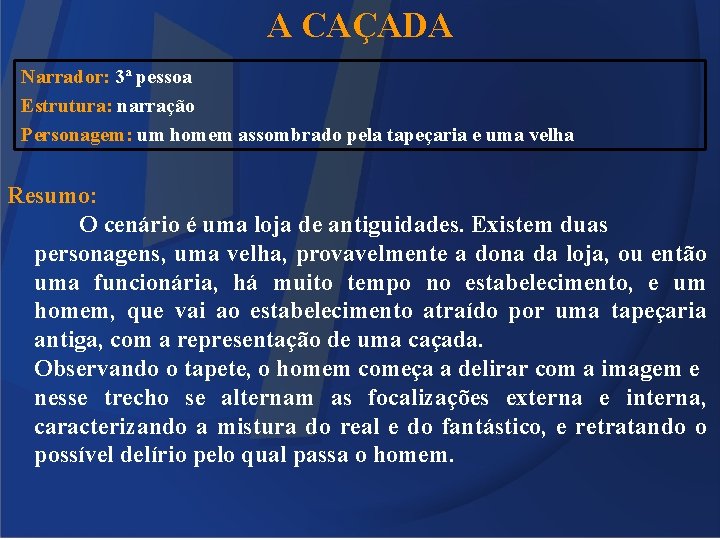 A CAÇADA

Narrador: 3ª pessoa
Estrutura: narração
Personagem: um homem assombrado pela tapeçaria e uma velha

Resumo:
O cenário é uma loja de antiguidades. Existem duas personagens, uma velha, provavelmente a dona da loja, ou então uma funcionária, há muito tempo no estabelecimento, e um homem, que vai ao estabelecimento atraído por uma tapeçaria antiga, com a representação de uma caçada.
Observando o tapete, o homem começa a delirar com a imagem e nesse trecho se alternam as focalizações externa e interna, caracterizando a mistura do real e do fantástico, e retratando o possível delírio pelo qual passa o homem.